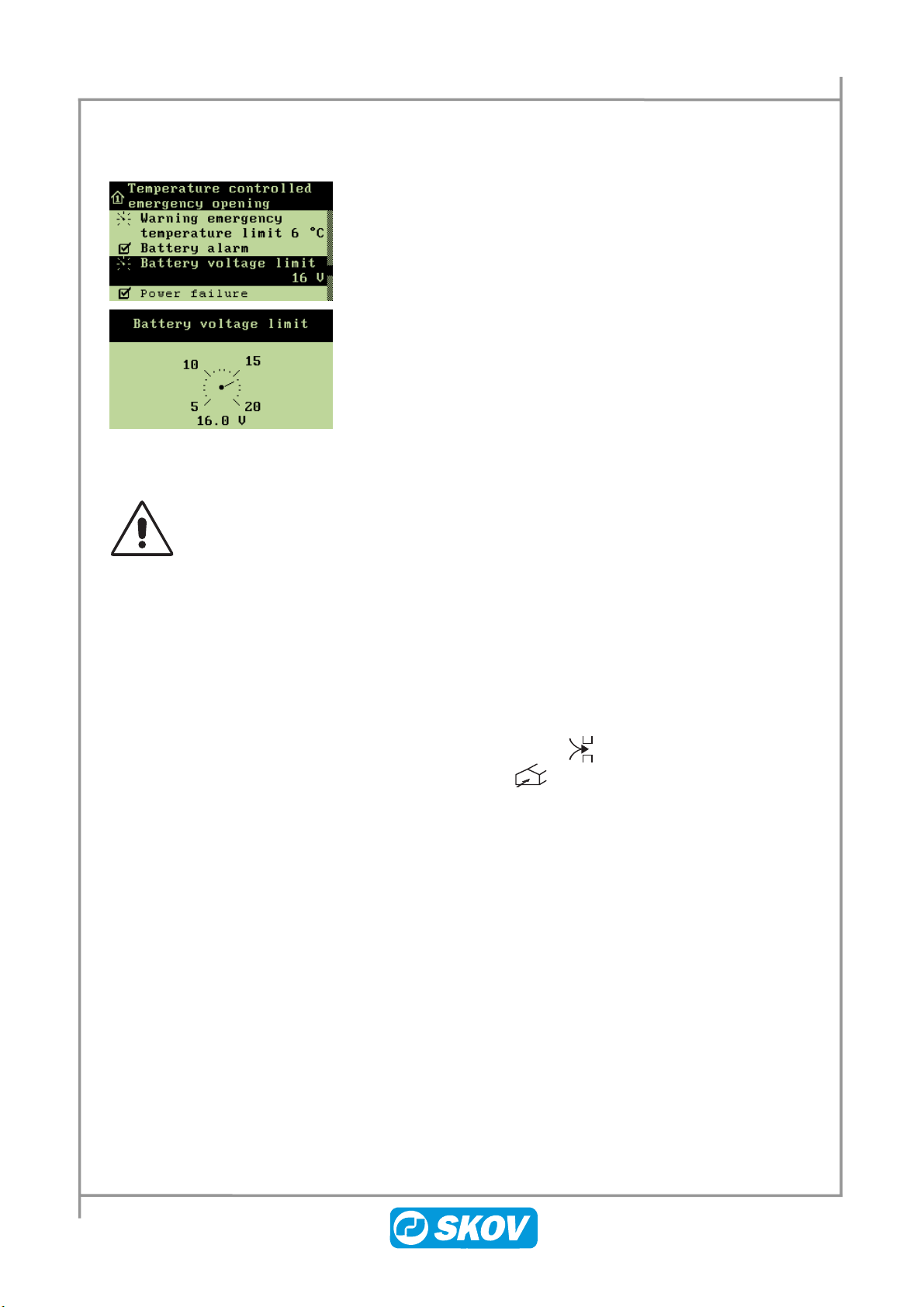 Temperature controlled emergency opening
Warning emergency temperature limit 6 °C
Battery alarm
Battery voltage limit 16 V
Power failure

Battery voltage limit
10 15
5 20
16.0 V

SKOV